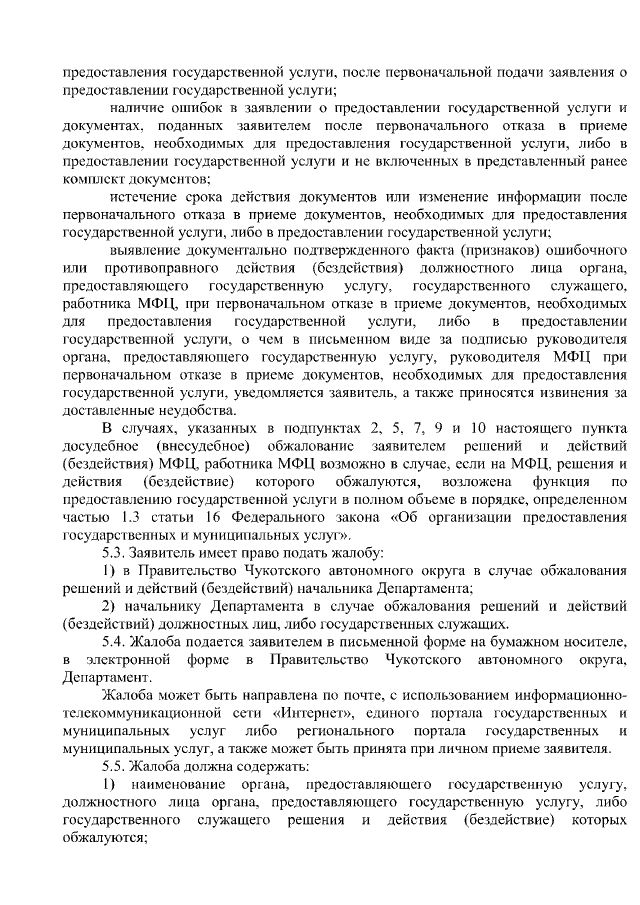 предоставления государственной услуги, после первоначальной подачи заявления о предоставлении государственной услуги;

наличие ошибок в заявлении о предоставлении государственной услуги и документах, поданных заявителем после первоначального отказа в приеме документов, необходимых для предоставления государственной услуги, либо в предоставлении государственной услуги и не включенных в представленный ранее комплект документов;

истечение срока действия документов или изменение информации после первоначального отказа в приеме документов, необходимых для предоставления государственной услуги, либо в предоставлении государственной услуги;

выявление документально подтвержденного факта (признаков) ошибочного или противоправного действия (бездействия) должностного лица органа, предоставляющего государственную услугу, государственного служащего, работника МФЦ, при первоначальном отказе в приеме документов, необходимых для предоставления государственной услуги, либо в предоставлении государственной услуги, о чем в письменном виде за подписью руководителя органа, предоставляющего государственную услугу, руководителя МФЦ при первоначальном отказе в приеме документов, необходимых для предоставления государственной услуги, уведомляется заявитель, а также приносятся извинения за доставленные неудобства.

В случаях, указанных в подпунктах 2, 5, 7, 9 и 10 настоящего пункта досудебное (внесудебное) обжалование заявителем решений и действий (бездействия) МФЦ, работника МФЦ возможно в случае, если на МФЦ, решения и действия (бездействие) которого обжалуются, возложена функция по предоставлению государственной услуги в полном объеме в порядке, определенном частью 1.3 статьи 16 Федерального закона «Об организации предоставления государственных и муниципальных услуг».

5.3. Заявитель имеет право подать жалобу:

1) в Правительство Чукотского автономного округа в случае обжалования решений и действий (бездействий) начальника Департамента;

2) начальнику Департамента в случае обжалования решений и действий (бездействий) должностных лиц, либо государственных служащих.

5.4. Жалоба подается заявителем в письменной форме на бумажном носителе, в электронной форме в Правительство Чукотского автономного округа, Департамент.

Жалоба может быть направлена по почте, с использованием информационно-телекоммуникационной сети «Интернет», единого портала государственных и муниципальных услуг либо регионального портала государственных и муниципальных услуг, а также может быть принята при личном приеме заявителя.

5.5. Жалоба должна содержать:

1) наименование органа, предоставляющего государственную услугу, должностного лица органа, предоставляющего государственную услугу, либо государственного служащего решения и действия (бездействие) которых обжалуются;